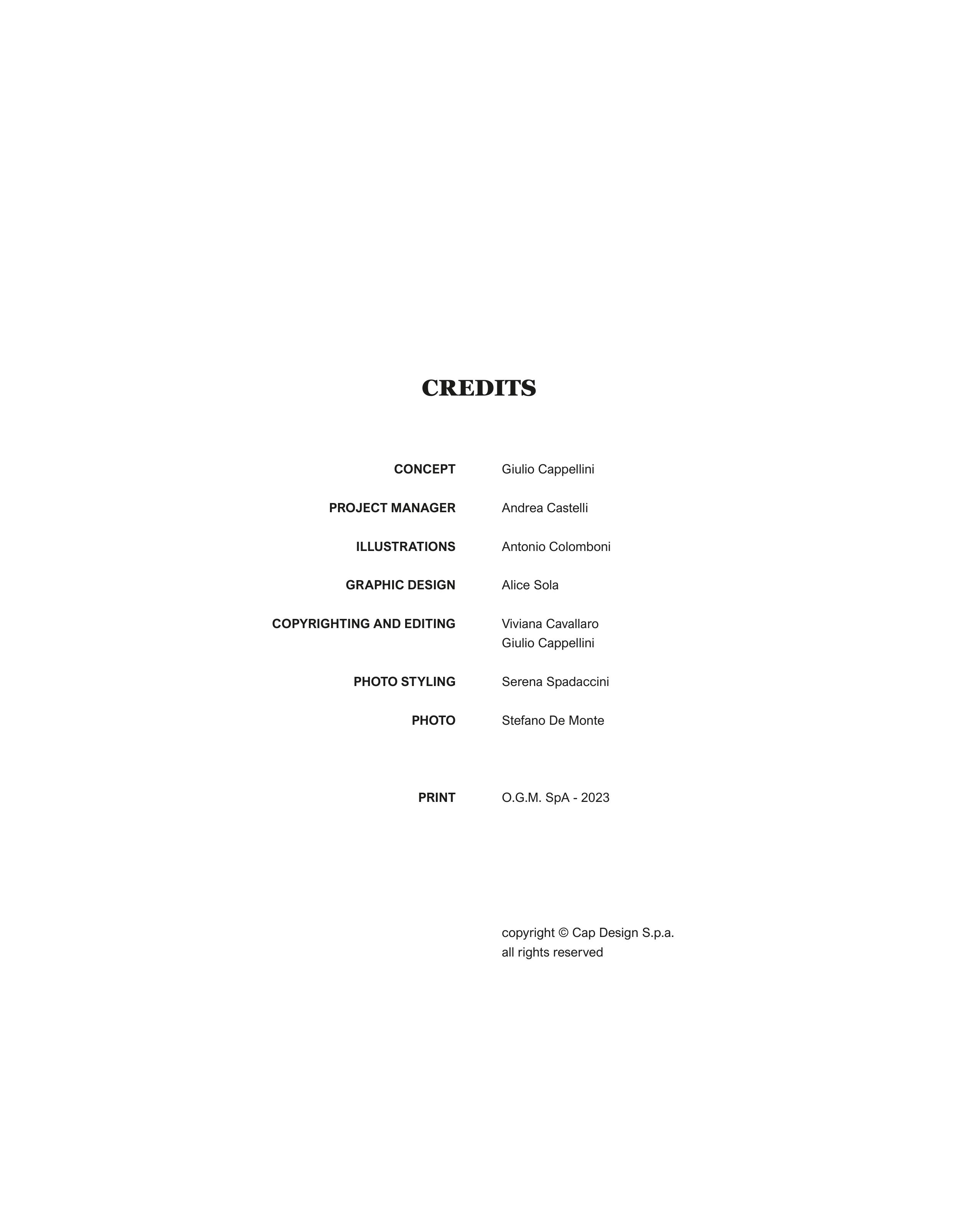 CREDITS

CONCEPT Giulio Cappellini

PROJECT MANAGER Andrea Castelli

ILLUSTRATIONS Antonio Colomboni

GRAPHIC DESIGN Alice Sola

COPYRIGHTING AND EDITING Viviana Cavallaro
Giulio Cappellini

PHOTO STYLING Serena Spadaccini

PHOTO Stefano De Monte

PRINT O.G.M. SpA - 2023

copyright © Cap Design S.p.a.
all rights reserved